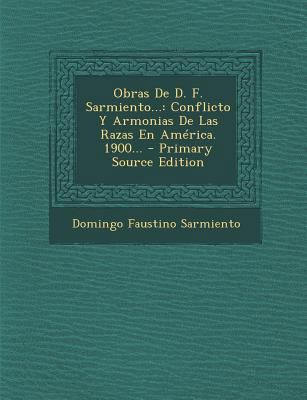 Obras De D. F. Sarmiento...: Conflicto Y Armonias De Las Razas En América. 1900... - Primary Source Edition

Domingo Faustino Sarmiento